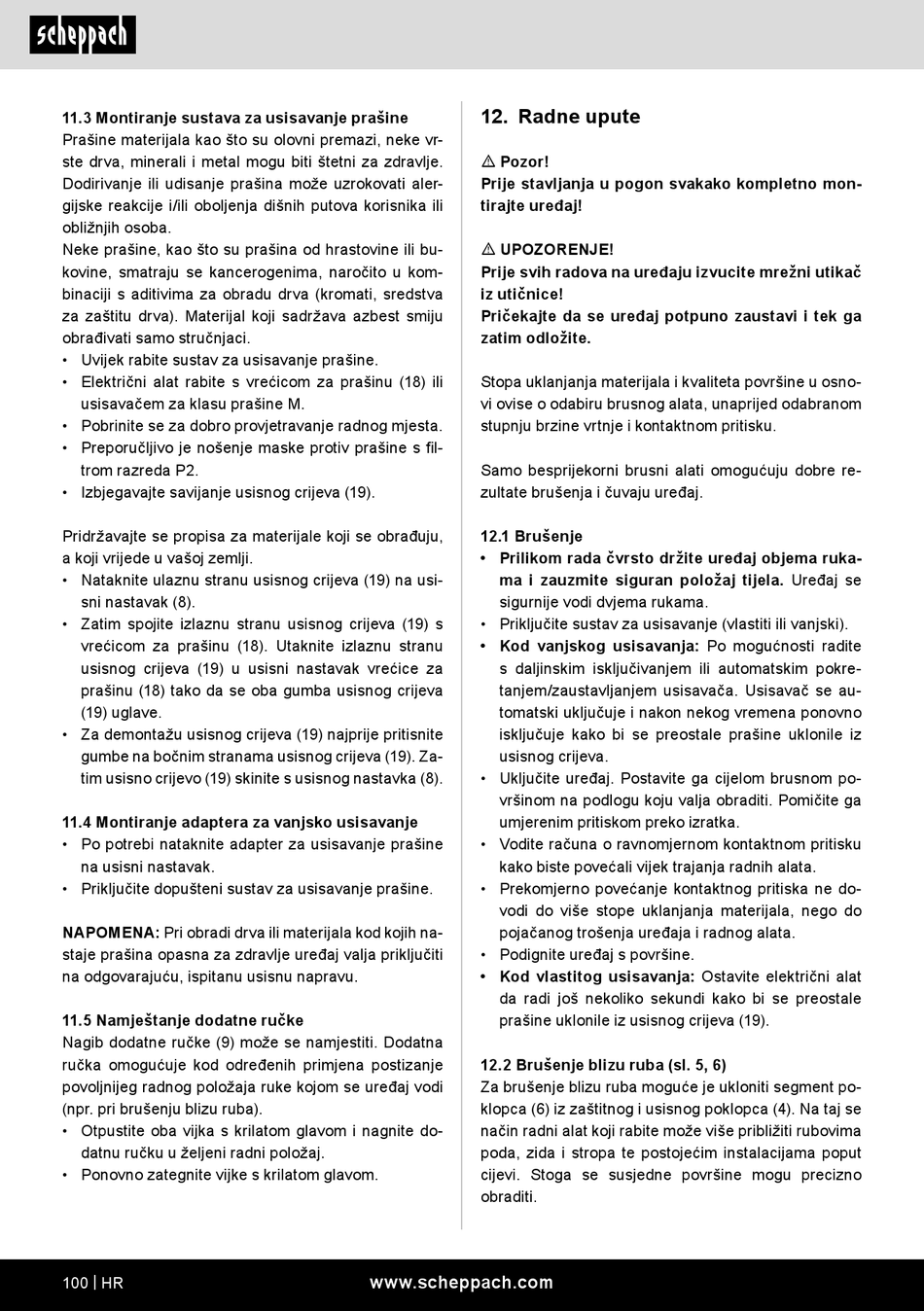 scheppach

11.3 Montiranje sustava za usisavanje prašine
Prašine materijala kao što su olovni premazi, neke vrste drva, minerali i metal mogu biti štetni za zdravlje. Dodirivanje ili udisanje prašina može uzrokovati alergijske reakcije i/ili oboljenja dišnih putova korisnika ili obližnjih osoba.
Neke prašine, kao što su prašina od hrastovine ili bukovine, smatraju se kancerogenima, naročito u kombinaciji s aditivima za obradu drva (kromati, sredstva za zaštitu drva). Materijal koji sadržava azbest smiju obrađivati samo stručnjaci.
• Uvijek rabite sustav za usisavanje prašine.
• Električni alat rabite s vrećicom za prašinu (18) ili usisavačem za klasu prašine M.
• Pobrinite se za dobro provjetravanje radnog mjesta.
• Preporučljivo je nošenje maske protiv prašine s filtrom razreda P2.
• Izbjegavajte savijanje usisnog crijeva (19).

Pridržavajte se propisa za materijale koji se obrađuju, a koji vrijede u vašoj zemlji.
• Nataknite ulaznu stranu usisnog crijeva (19) na usisni nastavak (8).
• Zatim spojite izlaznu stranu usisnog crijeva (19) s vrećicom za prašinu (18). Utaknite izlaznu stranu usisnog crijeva (19) u usisni nastavak vrećice za prašinu (18) tako da se oba gumba usisnog crijeva (19) uglave.
• Za demontažu usisnog crijeva (19) najprije pritisnite gumbe na bočnim stranama usisnog crijeva (19). Zatim usisno crijevo (19) skinite s usisnog nastavka (8).

11.4 Montiranje adaptera za vanjsko usisavanje
• Po potrebi nataknite adapter za usisavanje prašine na usisni nastavak.
• Priključite dopušteni sustav za usisavanje prašine.

NAPOMENA: Pri obradi drva ili materijala kod kojih nastaje prašina opasna za zdravlje uređaj valja priključiti na odgovarajuću, ispitanu usisnu napravu.

11.5 Namještanje dodatne ručke
Nagib dodatne ručke (9) može se namjestiti. Dodatna ručka omogućuje kod određenih primjena postizanje povoljnijeg radnog položaja ruke kojom se uređaj vodi (npr. pri brušenju blizu ruba).
• Otpustite oba vijka s krilatom glavom i nagnite dodatnu ručku u željeni radni položaj.
• Ponovno zategnite vijke s krilatom glavom.

12. Radne upute

⚠ Pozor!
Prije stavljanja u pogon svakako kompletno montirajte uređaj!

⚠ UPOZORENJE!
Prije svih radova na uređaju izvucite mrežni utikač iz utičnice!
Pričekajte da se uređaj potpuno zaustavi i tek ga zatim odložite.

Stopa uklanjanja materijala i kvaliteta površine u osnovi ovise o odabiru brusnog alata, unaprijed odabranom stupnju brzine vrtnje i kontaktnom pritisku.

Samo besprijekorni brusni alati omogućuju dobre rezultate brušenja i čuvaju uređaj.

12.1 Brušenje
• Prilikom rada čvrsto držite uređaj objema rukama i zauzmite siguran položaj tijela. Uređaj se sigurnije vodi dvjema rukama.
• Priključite sustav za usisavanje (vlastiti ili vanjski).
• Kod vanjskog usisavanja: Po mogućnosti radite s daljinskim isključivanjem ili automatskim pokretanjem/zaustavljanjem usisavača. Usisavač se automatski uključuje i nakon nekog vremena ponovno isključuje kako bi se preostale prašine uklonile iz usisnog crijeva.
• Uključite uređaj. Postavite ga cijelom brusnom površinom na podlogu koju valja obraditi. Pomičite ga umjerenim pritiskom preko izratka.
• Vodite računa o ravnomjernom kontaktnom pritisku kako biste povećali vijek trajanja radnih alata.
• Prekomjerno povećanje kontaktnog pritiska ne dovodi do više stope uklanjanja materijala, nego do pojačanog trošenja uređaja i radnog alata.
• Podignite uređaj s površine.
• Kod vlastitog usisavanja: Ostavite električni alat da radi još nekoliko sekundi kako bi se preostale prašine uklonile iz usisnog crijeva (19).

12.2 Brušenje blizu ruba (sl. 5, 6)
Za brušenje blizu ruba moguće je ukloniti segment poklopca (6) iz zaštitnog i usisnog poklopca (4). Na taj se način radni alat koji rabite može više približiti rubovima poda, zida i stropa te postojećim instalacijama poput cijevi. Stoga se susjedne površine mogu precizno obraditi.

100 | HR
www.scheppach.com